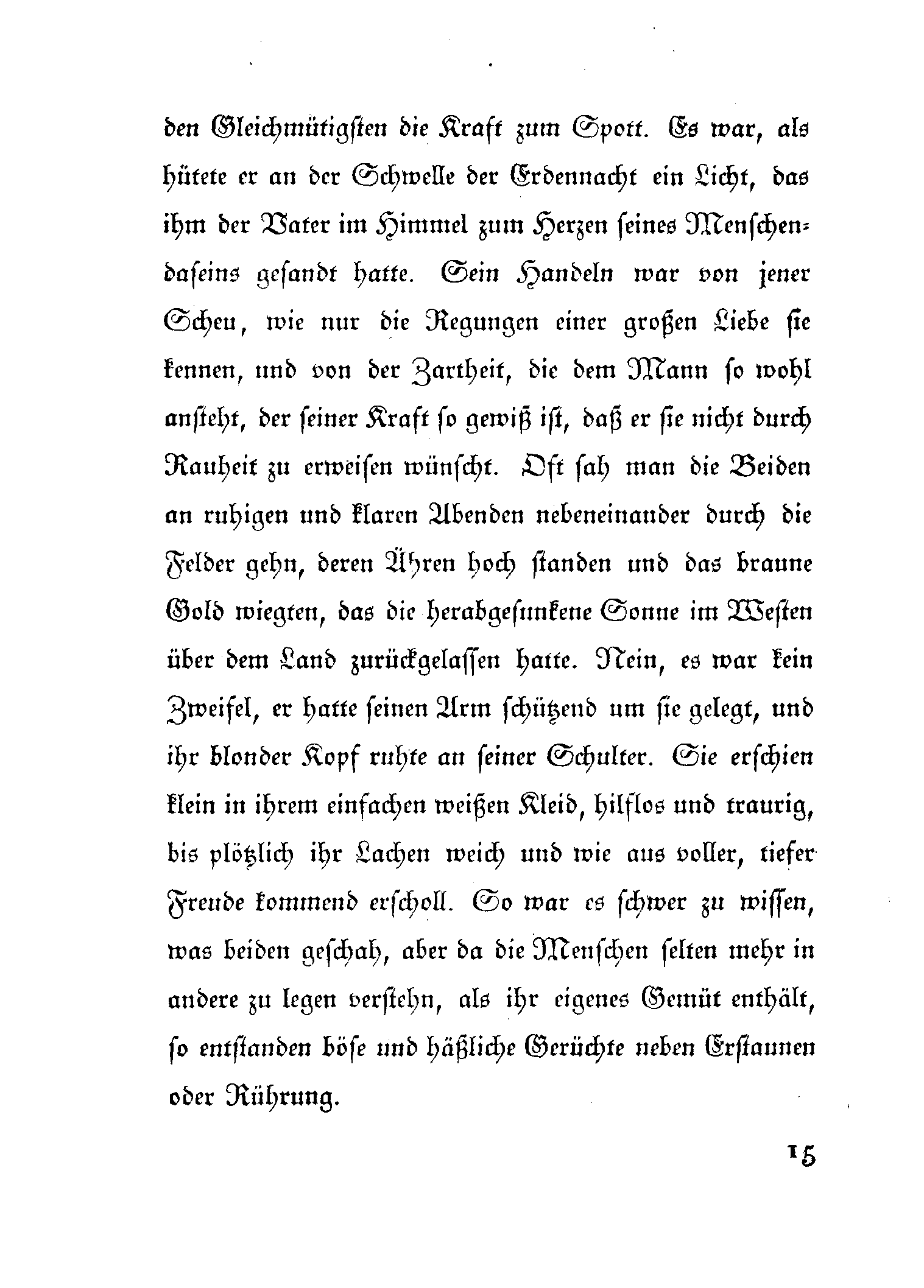 den Gleichmütigsten die Kraft zum Spott. Es war, als hütete er an der Schwelle der Erdennacht ein Licht, das ihm der Vater im Himmel zum Herzen seines Menschendaseins gesandt hatte. Sein Handeln war von jener Scheu, wie nur die Regungen einer großen Liebe sie kennen, und von der Zartheit, die dem Mann so wohl ansteht, der seiner Kraft so gewiß ist, daß er sie nicht durch Rauheit zu erweisen wünscht. Oft sah man die Beiden an ruhigen und klaren Abenden nebeneinander durch die Felder gehn, deren Ähren hoch standen und das braune Gold wiegten, das die herabgesunkene Sonne im Westen über dem Land zurückgelassen hatte. Nein, es war kein Zweifel, er hatte seinen Arm schützend um sie gelegt, und ihr blonder Kopf ruhte an seiner Schulter. Sie erschien klein in ihrem einfachen weißen Kleid, hilflos und traurig, bis plötzlich ihr Lachen weich und wie aus voller, tiefer Freude kommend erscholl. So war es schwer zu wissen, was beiden geschah, aber da die Menschen selten mehr in andere zu legen verstehn, als ihr eigenes Gemüt enthält, so entstanden böse und häßliche Gerüchte neben Erstaunen oder Rührung.

15